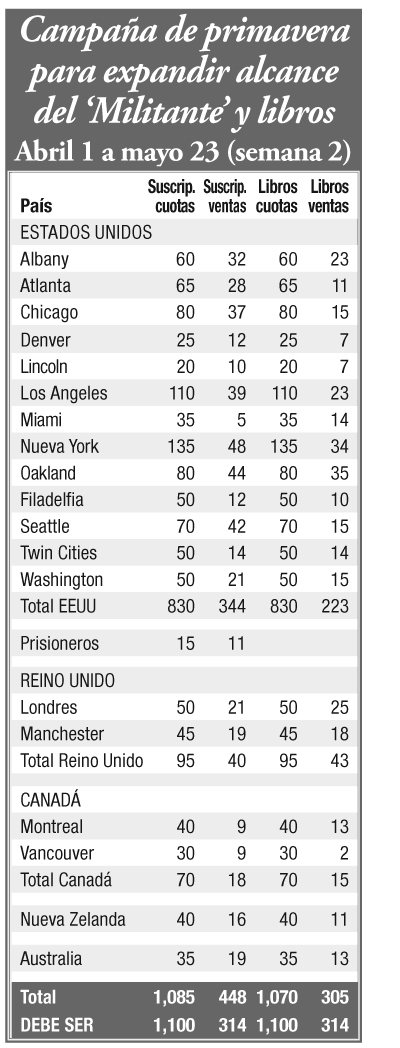 Campaña de primavera para expandir alcance del 'Militante' y libros
Abril 1 a mayo 23 (semana 2)

| País | Suscrip. cuotas | Suscrip. ventas | Libros cuotas | Libros ventas |
|---|---|---|---|---|
| ESTADOS UNIDOS | | | | |
| Albany | 60 | 32 | 60 | 23 |
| Atlanta | 65 | 28 | 65 | 11 |
| Chicago | 80 | 37 | 80 | 15 |
| Denver | 25 | 12 | 25 | 7 |
| Lincoln | 20 | 10 | 20 | 7 |
| Los Angeles | 110 | 39 | 110 | 23 |
| Miami | 35 | 5 | 35 | 14 |
| Nueva York | 135 | 48 | 135 | 34 |
| Oakland | 80 | 44 | 80 | 35 |
| Filadelfia | 50 | 12 | 50 | 10 |
| Seattle | 70 | 42 | 70 | 15 |
| Twin Cities | 50 | 14 | 50 | 14 |
| Washington | 50 | 21 | 50 | 15 |
| Total EEUU | 830 | 344 | 830 | 223 |
| Prisioneros | 15 | 11 | | |
| REINO UNIDO | | | | |
| Londres | 50 | 21 | 50 | 25 |
| Manchester | 45 | 19 | 45 | 18 |
| Total Reino Unido | 95 | 40 | 95 | 43 |
| CANADÁ | | | | |
| Montreal | 40 | 9 | 40 | 13 |
| Vancouver | 30 | 9 | 30 | 2 |
| Total Canadá | 70 | 18 | 70 | 15 |
| Nueva Zelanda | 40 | 16 | 40 | 11 |
| Australia | 35 | 19 | 35 | 13 |
| Total | 1,085 | 448 | 1,070 | 305 |
| DEBE SER | 1,100 | 314 | 1,100 | 314 |